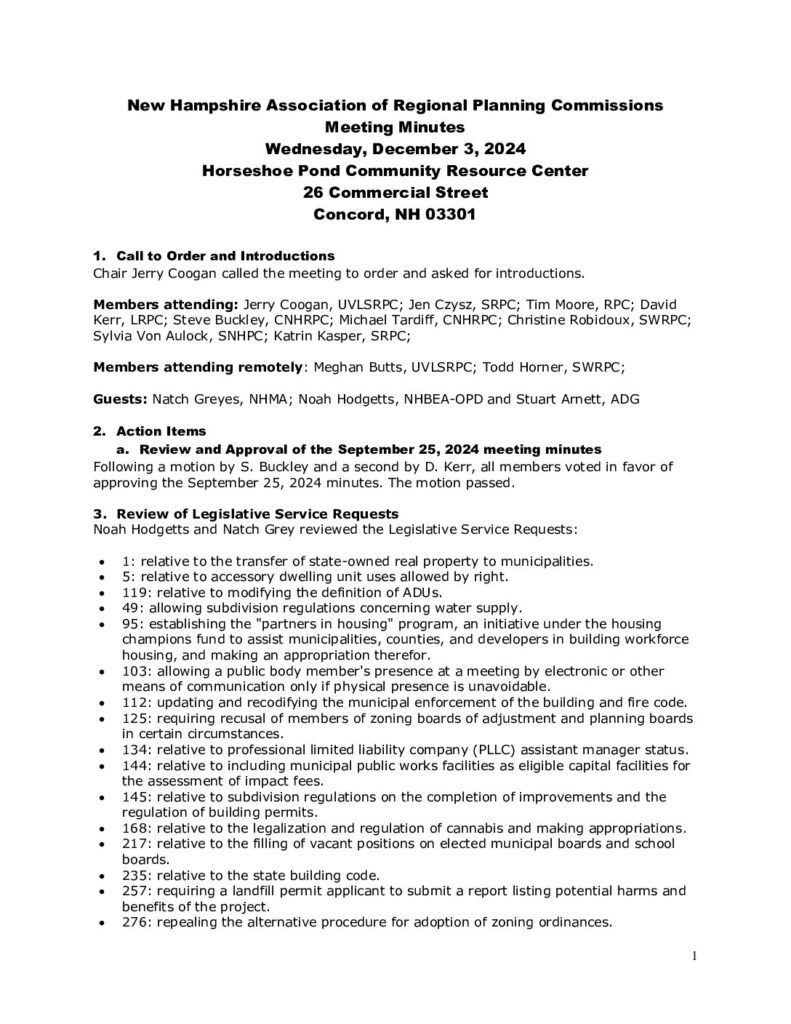 New Hampshire Association of Regional Planning Commissions
Meeting Minutes
Wednesday, December 3, 2024
Horseshoe Pond Community Resource Center
26 Commercial Street
Concord, NH 03301

1. Call to Order and Introductions
Chair Jerry Coogan called the meeting to order and asked for introductions.

Members attending: Jerry Coogan, UVLSRPC; Jen Czysz, SRPC; Tim Moore, RPC; David Kerr, LRPC; Steve Buckley, CNHRPC; Michael Tardiff, CNHRPC; Christine Robidoux, SWRPC; Sylvia Von Aulock, SNHPC; Katrin Kasper, SRPC;

Members attending remotely: Meghan Butts, UVLSRPC; Todd Horner, SWRPC;

Guests: Natch Greyes, NHMA; Noah Hodgetts, NHBEA-OPD and Stuart Arnett, ADG

2. Action Items
a. Review and Approval of the September 25, 2024 meeting minutes
Following a motion by S. Buckley and a second by D. Kerr, all members voted in favor of approving the September 25, 2024 minutes. The motion passed.

3. Review of Legislative Service Requests
Noah Hodgetts and Natch Grey reviewed the Legislative Service Requests:

• 1: relative to the transfer of state-owned real property to municipalities.
• 5: relative to accessory dwelling unit uses allowed by right.
• 119: relative to modifying the definition of ADUs.
• 49: allowing subdivision regulations concerning water supply.
• 95: establishing the "partners in housing" program, an initiative under the housing champions fund to assist municipalities, counties, and developers in building workforce housing, and making an appropriation therefor.
• 103: allowing a public body member's presence at a meeting by electronic or other means of communication only if physical presence is unavoidable.
• 112: updating and recodifying the municipal enforcement of the building and fire code.
• 125: requiring recusal of members of zoning boards of adjustment and planning boards in certain circumstances.
• 134: relative to professional limited liability company (PLLC) assistant manager status.
• 144: relative to including municipal public works facilities as eligible capital facilities for the assessment of impact fees.
• 145: relative to subdivision regulations on the completion of improvements and the regulation of building permits.
• 168: relative to the legalization and regulation of cannabis and making appropriations.
• 217: relative to the filling of vacant positions on elected municipal boards and school boards.
• 235: relative to the state building code.
• 257: requiring a landfill permit applicant to submit a report listing potential harms and benefits of the project.
• 276: repealing the alternative procedure for adoption of zoning ordinances.

1